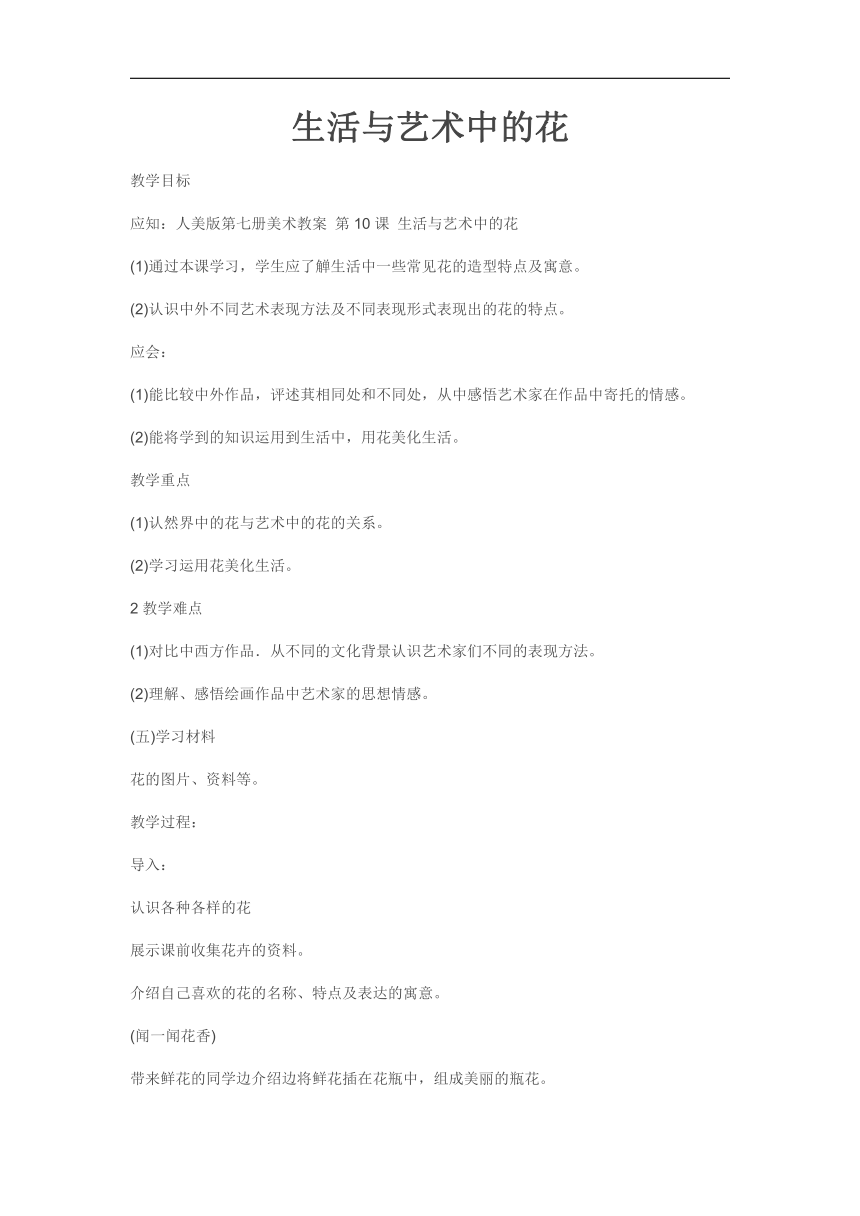 生活与艺术中的花

教学目标

应知：人美版第七册美术教案 第 10 课 生活与艺术中的花

(1)通过本课学习，学生应了解生活中一些常见花的造型特点及寓意。

(2)认识中外不同艺术表现方法及不同表现形式表现出的花的特点。

应会：

(1)能比较中外作品，评述其相同处和不同处，从中感悟艺术家在作品中寄托的情感。

(2)能将学到的知识运用到生活中，用花美化生活。

教学重点

(1)认然界中的花与艺术中的花的关系。

(2)学习运用花美化生活。

2 教学难点

(1)对比中西方作品．从不同的文化背景认识艺术家们不同的表现方法。

(2)理解、感悟绘画作品中艺术家的思想情感。

(五)学习材料

花的图片、资料等。

教学过程：

导入：

认识各种各样的花

展示课前收集花卉的资料。

介绍自己喜欢的花的名称、特点及表达的寓意。

(闻一闻花香)

带来鲜花的同学边介绍边将鲜花插在花瓶中，组成美丽的瓶花。